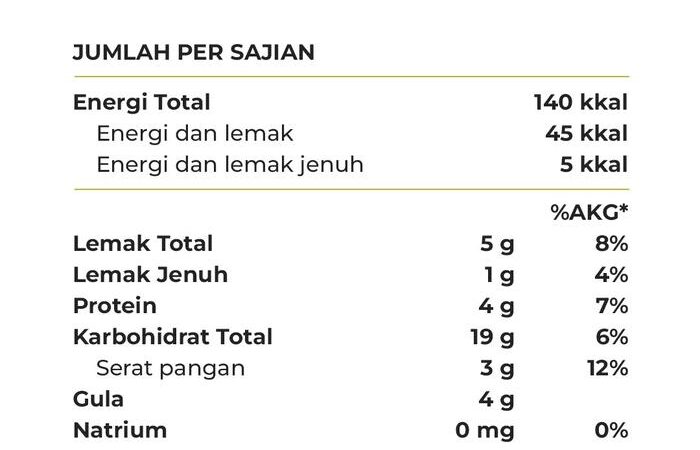 JUMLAH PER SAJIAN

Energi Total 140 kkal
Energi dan lemak 45 kkal
Energi dan lemak jenuh 5 kkal

| | | %AKG* |
|---|---|---|
| Lemak Total | 5 g | 8% |
| Lemak Jenuh | 1 g | 4% |
| Protein | 4 g | 7% |
| Karbohidrat Total | 19 g | 6% |
| Serat pangan | 3 g | 12% |
| Gula | 4 g | |
| Natrium | 0 mg | 0% |